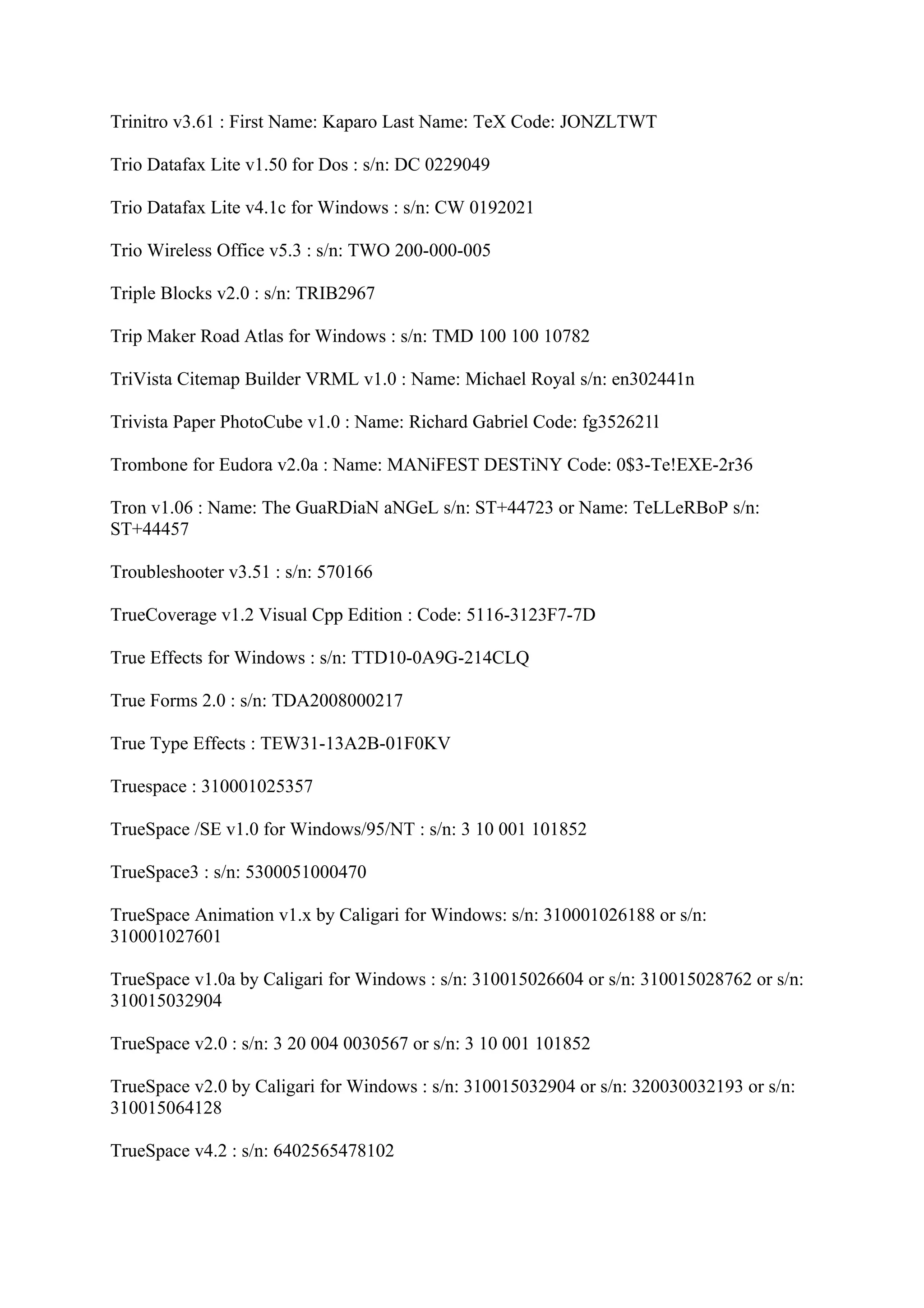 Trinitro v3.61 : First Name: Kaparo Last Name: TeX Code: JONZLTWT

Trio Datafax Lite v1.50 for Dos : s/n: DC 0229049

Trio Datafax Lite v4.1c for Windows : s/n: CW 0192021

Trio Wireless Office v5.3 : s/n: TWO 200-000-005

Triple Blocks v2.0 : s/n: TRIB2967

Trip Maker Road Atlas for Windows : s/n: TMD 100 100 10782

TriVista Citemap Builder VRML v1.0 : Name: Michael Royal s/n: en302441n

Trivista Paper PhotoCube v1.0 : Name: Richard Gabriel Code: fg3526211

Trombone for Eudora v2.0a : Name: MANiFEST DESTiNY Code: 0$3-Te!EXE-2r36

Tron v1.06 : Name: The GuaRDiaN aNGeL s/n: ST+44723 or Name: TeLLeRBoP s/n: ST+44457

Troubleshooter v3.51 : s/n: 570166

TrueCoverage v1.2 Visual Cpp Edition : Code: 5116-3123F7-7D

True Effects for Windows : s/n: TTD10-0A9G-214CLQ

True Forms 2.0 : s/n: TDA2008000217

True Type Effects : TEW31-13A2B-01F0KV

Truespace : 310001025357

TrueSpace /SE v1.0 for Windows/95/NT : s/n: 3 10 001 101852

TrueSpace3 : s/n: 5300051000470

TrueSpace Animation v1.x by Caligari for Windows: s/n: 310001026188 or s/n: 310001027601

TrueSpace v1.0a by Caligari for Windows : s/n: 310015026604 or s/n: 310015028762 or s/n: 310015032904

TrueSpace v2.0 : s/n: 3 20 004 0030567 or s/n: 3 10 001 101852

TrueSpace v2.0 by Caligari for Windows : s/n: 310015032904 or s/n: 320030032193 or s/n: 310015064128

TrueSpace v4.2 : s/n: 6402565478102